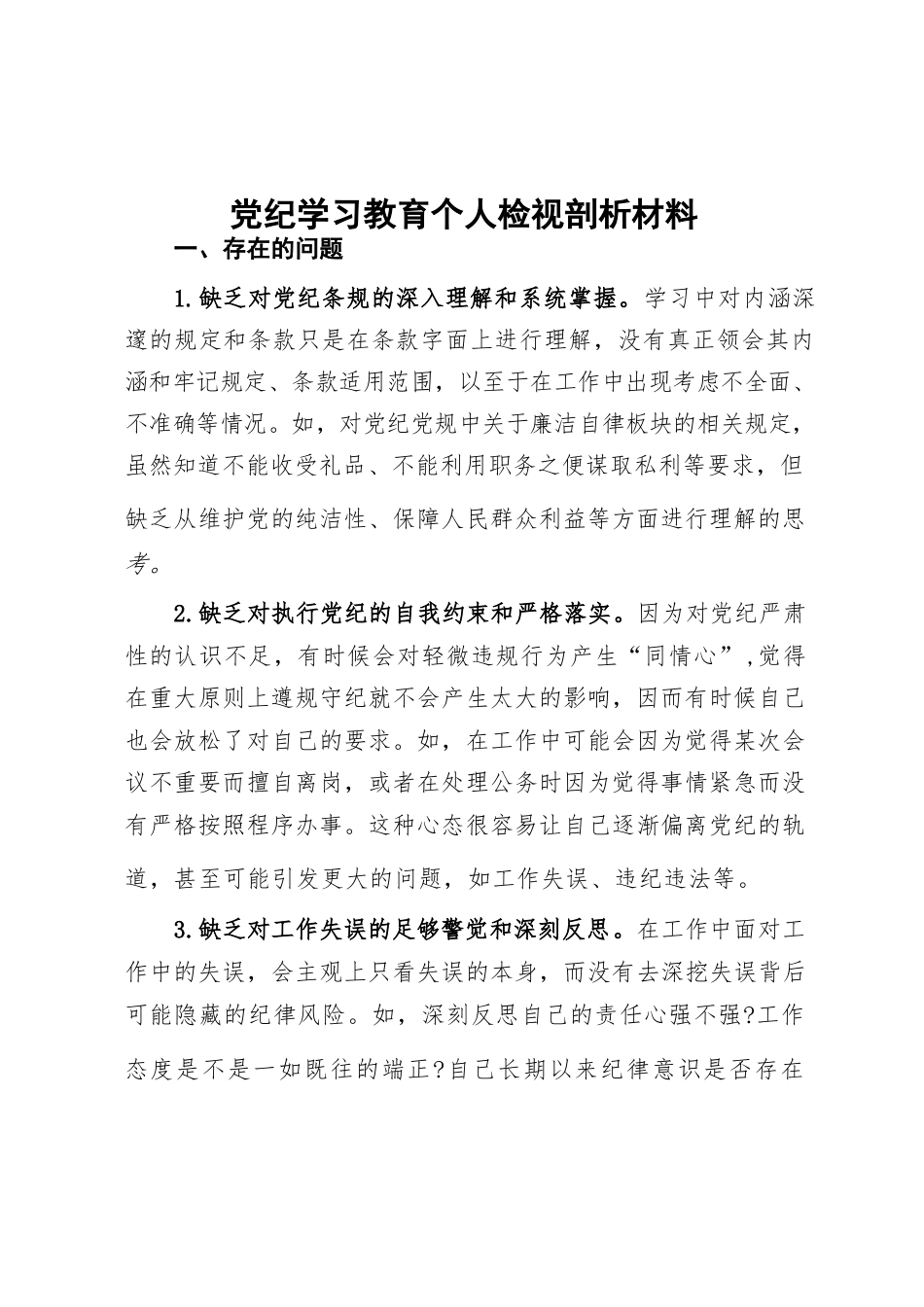 党纪学习教育个人检视剖析材料

一、存在的问题

1.缺乏对党纪条规的深入理解和系统掌握。学习中对内涵深邃的规定和条款只是在条款字面上进行理解，没有真正领会其内涵和牢记规定、条款适用范围，以至于在工作中出现考虑不全面、不准确等情况。如，对党纪党规中关于廉洁自律板块的相关规定，虽然知道不能收受礼品、不能利用职务之便谋取私利等要求，但缺乏从维护党的纯洁性、保障人民群众利益等方面进行理解的思考。

2.缺乏对执行党纪的自我约束和严格落实。因为对党纪严肃性的认识不足，有时候会对轻微违规行为产生“同情心”，觉得在重大原则上遵规守纪就不会产生太大的影响，因而有时候自己也会放松了对自己的要求。如，在工作中可能会因为觉得某次会议不重要而擅自离岗，或者在处理公务时因为觉得事情紧急而没有严格按照程序办事。这种心态很容易让自己逐渐偏离党纪的轨道，甚至可能引发更大的问题，如工作失误、违纪违法等。

3.缺乏对工作失误的足够警觉和深刻反思。在工作中面对工作中的失误，会主观上只看失误的本身，而没有去深挖失误背后可能隐藏的纪律风险。如，深刻反思自己的责任心强不强?工作态度是不是一如既往的端正?自己长期以来纪律意识是否存在